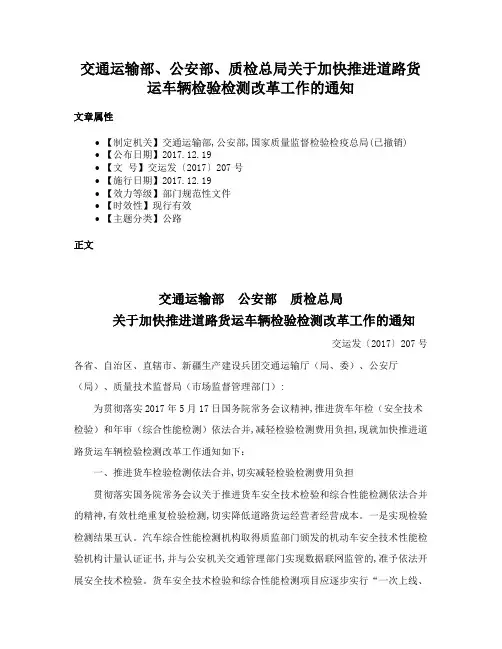 交通运输部、公安部、质检总局关于加快推进道路货运车辆检验检测改革工作的通知

文章属性

• 【制定机关】交通运输部,公安部,国家质量监督检验检疫总局(已撤销)
• 【公布日期】2017.12.19
• 【文　号】交运发〔2017〕207号
• 【施行日期】2017.12.19
• 【效力等级】部门规范性文件
• 【时效性】现行有效
• 【主题分类】公路

正文

交通运输部　公安部　质检总局
关于加快推进道路货运车辆检验检测改革工作的通知

交运发〔2017〕207号

各省、自治区、直辖市、新疆生产建设兵团交通运输厅(局、委)、公安厅(局)、质量技术监督局(市场监督管理部门):

为贯彻落实2017年5月17日国务院常务会议精神,推进货车年检(安全技术检验)和年审(综合性能检测)依法合并,减轻检验检测费用负担,现就加快推进道路货运车辆检验检测改革工作通知如下:

一、推进货车检验检测依法合并,切实减轻检验检测费用负担

贯彻落实国务院常务会议关于推进货车安全技术检验和综合性能检测依法合并的精神,有效杜绝重复检验检测,切实降低道路货运经营者经营成本。一是实现检验检测结果互认。汽车综合性能检测机构取得质监部门颁发的机动车安全技术性能检验机构计量认证证书,并与公安机关交通管理部门实现数据联网监管的,准予依法开展安全技术检验。货车安全技术检验和综合性能检测项目应逐步实行“一次上线、